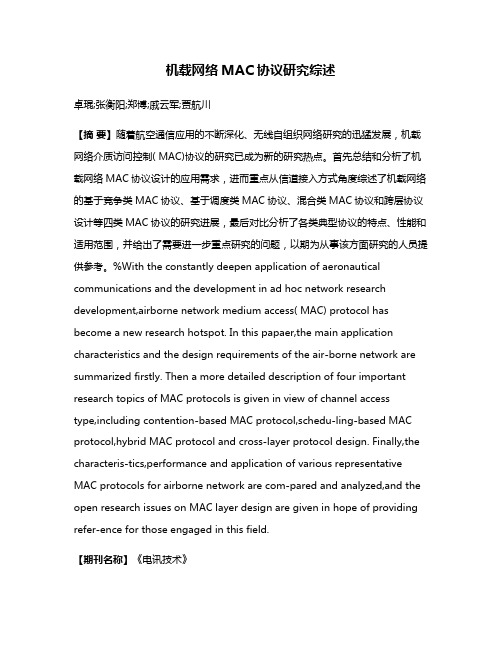 机载网络 MAC 协议研究综述

卓琨;张衡阳;郑博;戚云军;贾航川

【摘 要】随着航空通信应用的不断深化、无线自组织网络研究的迅猛发展，机载网络介质访问控制( MAC)协议的研究已成为新的研究热点。首先总结和分析了机载网络 MAC 协议设计的应用需求，进而重点从信道接入方式角度综述了机载网络的基于竞争类 MAC 协议、基于调度类 MAC 协议、混合类 MAC 协议和跨层协议设计等四类 MAC 协议的研究进展，最后对比分析了各类典型协议的特点、性能和适用范围，并给出了需要进一步重点研究的问题，以期为从事该方面研究的人员提供参考。%With the constantly deepen application of aeronautical communications and the development in ad hoc network research development,airborne network medium access( MAC) protocol has become a new research hotspot. In this papaer,the main application characteristics and the design requirements of the air-borne network are summarized firstly. Then a more detailed description of four important research topics of MAC protocols is given in view of channel access type,including contention-based MAC protocol,schedu-ling-based MAC protocol,hybrid MAC protocol and cross-layer protocol design. Finally,the characteris-tics,performance and application of various representative MAC protocols for airborne network are com-pared and analyzed,and the open research issues on MAC layer design are given in hope of providing refer-ence for those engaged in this field.

【期刊名称】《电讯技术》